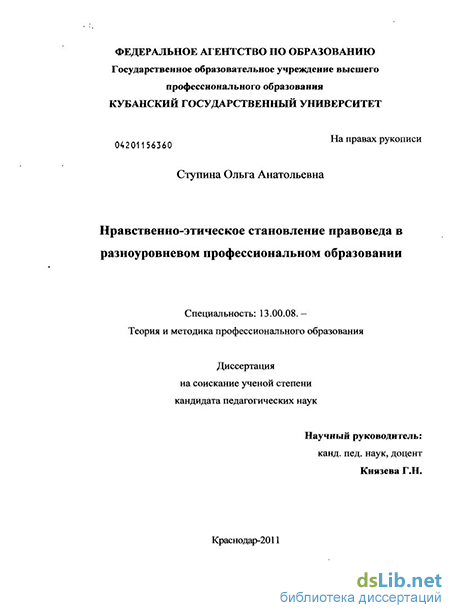 ФЕДЕРАЛЬНОЕ АГЕНТСТВО ПО ОБРАЗОВАНИЮ
Государственное образовательное учреждение высшего профессионального образования
КУБАНСКИЙ ГОСУДАРСТВЕННЫЙ УНИВЕРСИТЕТ

04201156360

На правах рукописи

Ступина Ольга Анатольевна

Нравственно-этическое становление правоведа в разноуровневом профессиональном образовании

Специальность: 13.00.08. –
Теория и методика профессионального образования

Диссертация
на соискание ученой степени
кандидата педагогических наук

Научный руководитель:
канд. пед. наук, доцент
Князева Г.Н.

Краснодар-2011

dsLib.net
библиотека диссертаций